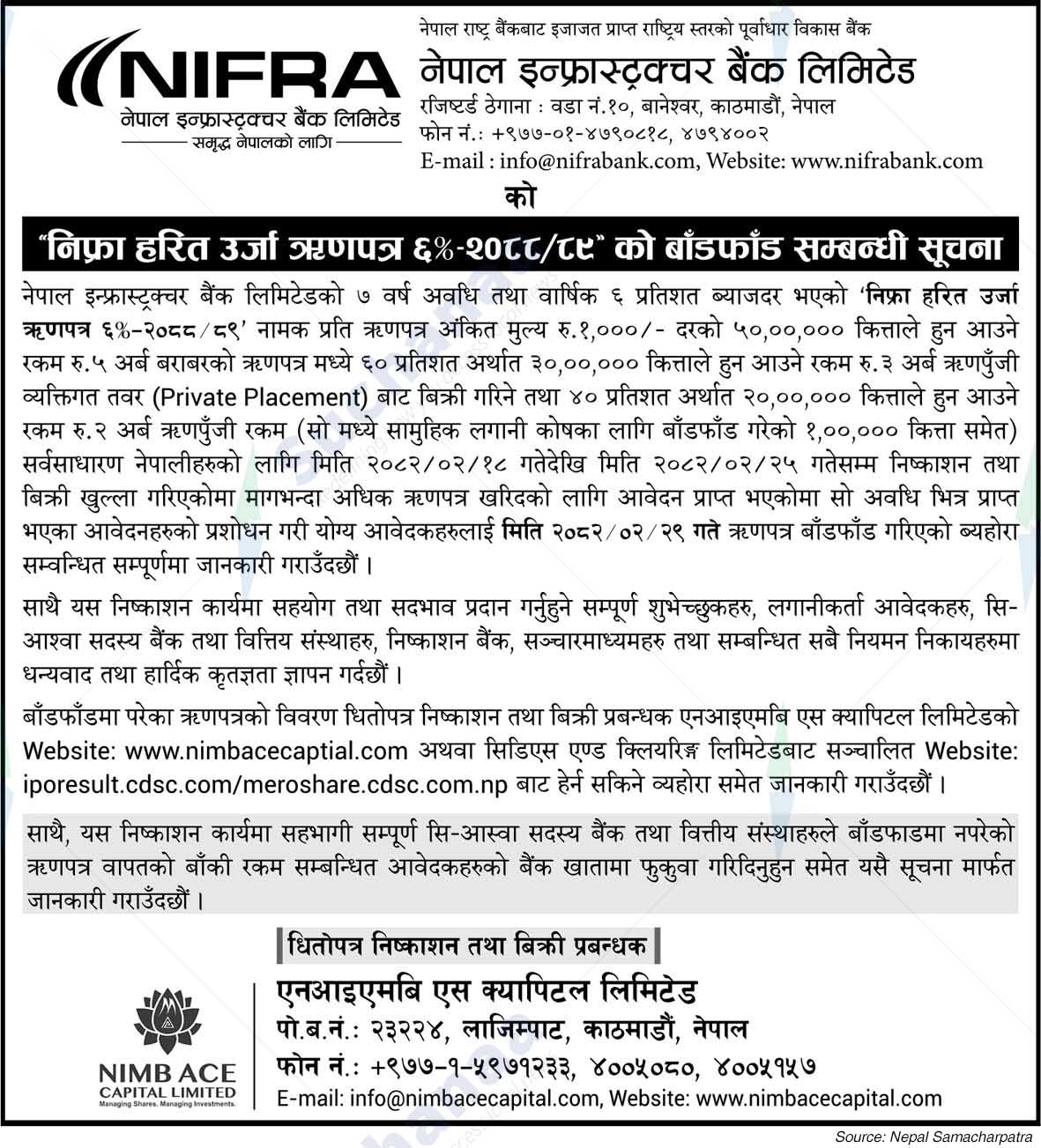 NIFRA
नेपाल इन्फ्रास्ट्रक्चर बैंक लिमिटेड
समृद्ध नेपालको लागि

नेपाल राष्ट्र बैंकबाट इजाजत प्राप्त राष्ट्रिय स्तरको पूर्वाधार विकास बैंक
नेपाल इन्फ्रास्ट्रक्चर बैंक लिमिटेड
रजिष्टर्ड ठेगाना : वडा नं.१०, बानेश्वर, काठमाडौं, नेपाल
फोन नं.: +९७७-०१-४७९०८१८, ४७९४००२
E-mail : info@nifrabank.com, Website: www.nifrabank.com

को

"निफ्रा हरित उर्जा ऋणपत्र ६%-२०८८/८९" को बाँडफाँड सम्बन्धी सूचना

नेपाल इन्फ्रास्ट्रक्चर बैंक लिमिटेडको ७ वर्ष अवधि तथा वार्षिक ६ प्रतिशत ब्याजदर भएको 'निफ्रा हरित उर्जा ऋणपत्र ६%-२०८८/८९' नामक प्रति ऋणपत्र अंकित मुल्य रु.१,०००/- दरको ५०,००,००० कित्ताले हुन आउने रकम रु.५ अर्ब बराबरको ऋणपत्र मध्ये ६० प्रतिशत अर्थात ३०,००,००० कित्ताले हुन आउने रकम रु.३ अर्ब ऋणपुँजी व्यक्तिगत तवर (Private Placement) बाट बिक्री गरिने तथा ४० प्रतिशत अर्थात २०,००,००० कित्ताले हुन आउने रकम रु.२ अर्ब ऋणपुँजी रकम (सो मध्ये सामुहिक लगानी कोषका लागि बाँडफाँड गरेको १,००,००० कित्ता समेत) सर्वसाधारण नेपालीहरुको लागि मिति २०८२/०२/१८ गतेदेखि मिति २०८२/०२/२५ गतेसम्म निष्काशन तथा बिक्री खुल्ला गरिएकोमा मागभन्दा अधिक ऋणपत्र खरिदको लागि आवेदन प्राप्त भएकोमा सो अवधि भित्र प्राप्त भएका आवेदनहरुको प्रशोधन गरी योग्य आवेदकहरुलाई मिति २०८२/०२/२९ गते ऋणपत्र बाँडफाँड गरिएको ब्यहोरा सम्वन्धित सम्पूर्णमा जानकारी गराउँदछौं ।

साथै यस निष्काशन कार्यमा सहयोग तथा सदभाव प्रदान गर्नुहुने सम्पूर्ण शुभेच्छुकहरु, लगानीकर्ता आवेदकहरु, सि-आश्वा सदस्य बैंक तथा वित्तिय संस्थाहरु, निष्काशन बैंक, सञ्चारमाध्यमहरु तथा सम्बन्धित सबै नियमन निकायहरुमा धन्यवाद तथा हार्दिक कृतज्ञता ज्ञापन गर्दछौं ।

बाँडफाँडमा परेका ऋणपत्रको विवरण धितोपत्र निष्काशन तथा बिक्री प्रबन्धक एनआइएमबि एस क्यापिटल लिमिटेडको Website: www.nimbacecaptial.com अथवा सिडिएस एण्ड क्लियरिङ्ग लिमिटेडबाट सञ्चालित Website: iporesult.cdsc.com/meroshare.cdsc.com.np बाट हेर्न सकिने व्यहोरा समेत जानकारी गराउँदछौं ।

साथै, यस निष्काशन कार्यमा सहभागी सम्पूर्ण सि-आस्वा सदस्य बैंक तथा वित्तीय संस्थाहरुले बाँडफाडमा नपरेको ऋणपत्र वापतको बाँकी रकम सम्बन्धित आवेदकहरुको बैंक खातामा फुकुवा गरिदिनुहुन समेत यसै सूचना मार्फत जानकारी गराउँदछौं ।

धितोपत्र निष्काशन तथा बिक्री प्रबन्धक
NIMB ACE CAPITAL LIMITED
Managing Shares. Managing Investments.
एनआइएमबि एस क्यापिटल लिमिटेड
पो.ब.नं.: २३२२४, लाजिम्पाट, काठमाडौं, नेपाल
फोन नं.: +९७७-१-५९७१२३३, ४००५०८०, ४००५१५७
E-mail: info@nimbacecapital.com, Website: www.nimbacecapital.com

Source: Nepal Samacharpatra